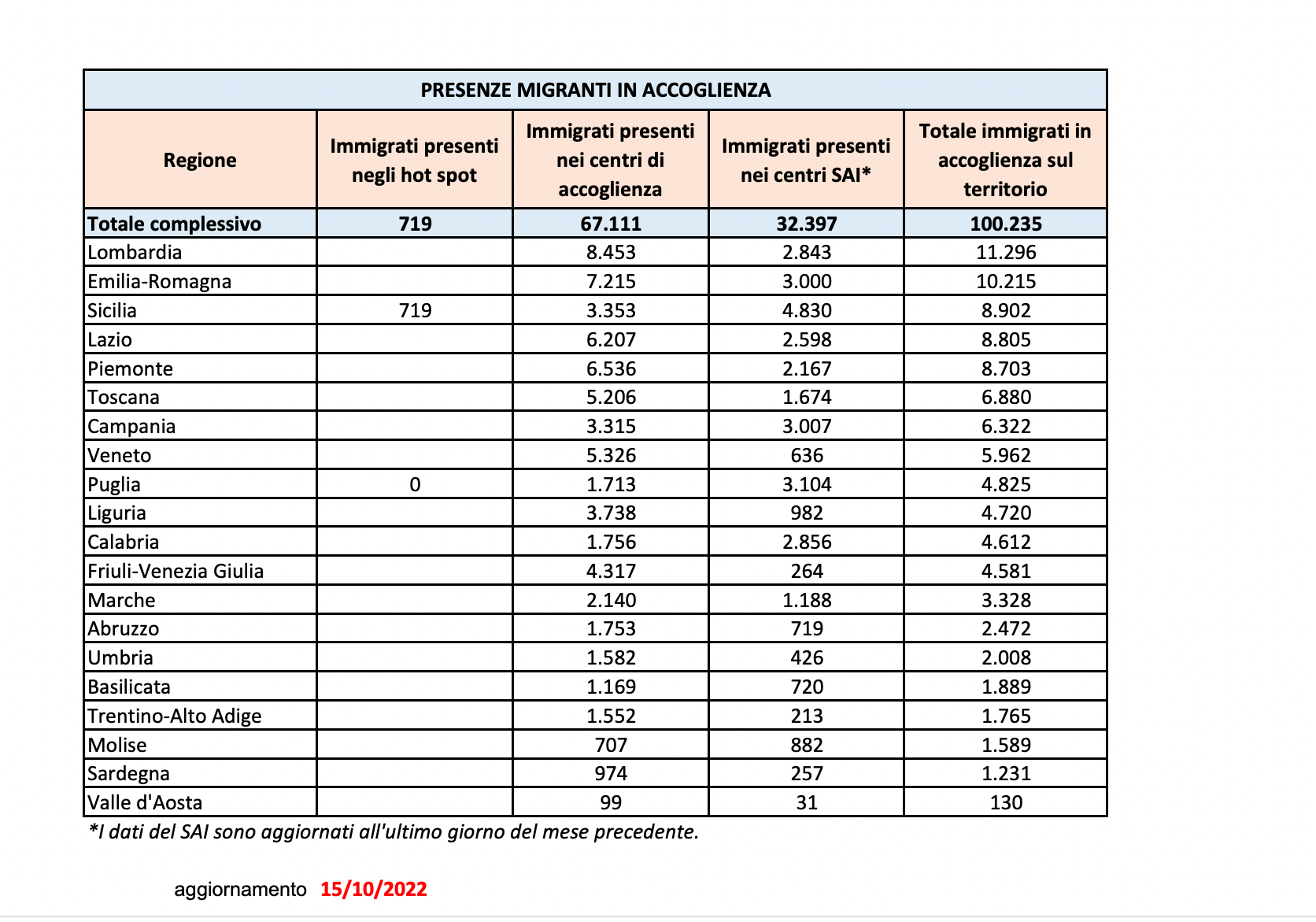 PRESENZE MIGRANTI IN ACCOGLIENZA

| Regione | Immigrati presenti negli hot spot | Immigrati presenti nei centri di accoglienza | Immigrati presenti nei centri SAI* | Totale immigrati in accoglienza sul territorio |
|---|---|---|---|---|
| Totale complessivo | 719 | 67.111 | 32.397 | 100.235 |
| Lombardia | | 8.453 | 2.843 | 11.296 |
| Emilia-Romagna | | 7.215 | 3.000 | 10.215 |
| Sicilia | 719 | 3.353 | 4.830 | 8.902 |
| Lazio | | 6.207 | 2.598 | 8.805 |
| Piemonte | | 6.536 | 2.167 | 8.703 |
| Toscana | | 5.206 | 1.674 | 6.880 |
| Campania | | 3.315 | 3.007 | 6.322 |
| Veneto | | 5.326 | 636 | 5.962 |
| Puglia | 0 | 1.713 | 3.104 | 4.825 |
| Liguria | | 3.738 | 982 | 4.720 |
| Calabria | | 1.756 | 2.856 | 4.612 |
| Friuli-Venezia Giulia | | 4.317 | 264 | 4.581 |
| Marche | | 2.140 | 1.188 | 3.328 |
| Abruzzo | | 1.753 | 719 | 2.472 |
| Umbria | | 1.582 | 426 | 2.008 |
| Basilicata | | 1.169 | 720 | 1.889 |
| Trentino-Alto Adige | | 1.552 | 213 | 1.765 |
| Molise | | 707 | 882 | 1.589 |
| Sardegna | | 974 | 257 | 1.231 |
| Valle d'Aosta | | 99 | 31 | 130 |

*I dati del SAI sono aggiornati all'ultimo giorno del mese precedente.

aggiornamento 15/10/2022